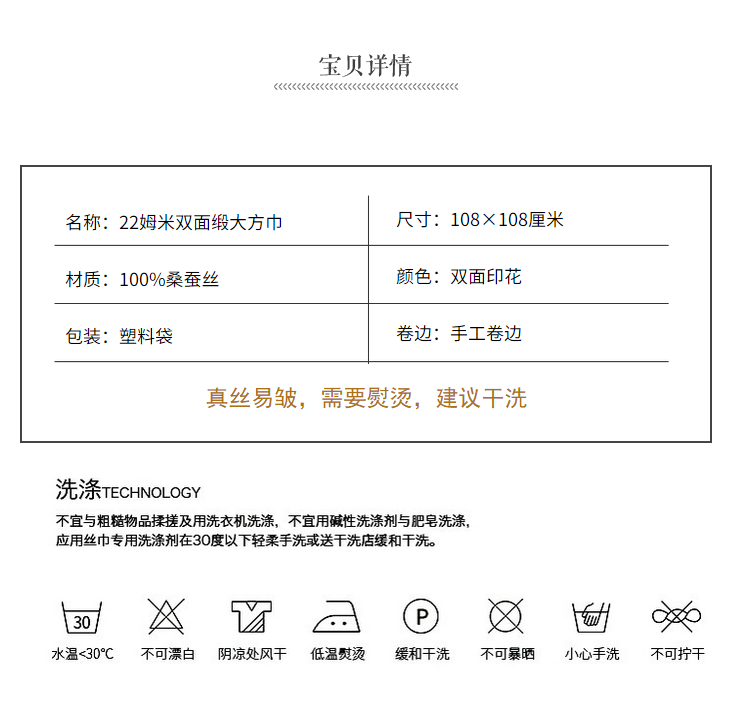 宝贝详情

| 名称：22姆米双面缎大方巾 | 尺寸：108×108厘米 |
|---|---|
| 材质：100%桑蚕丝 | 颜色：双面印花 |
| 包装：塑料袋 | 卷边：手工卷边 |

真丝易皱，需要熨烫，建议干洗

洗涤TECHNOLOGY

不宜与粗糙物品揉搓及用洗衣机洗涤，不宜用碱性洗涤剂与肥皂洗涤，应用丝巾专用洗涤剂在30度以下轻柔手洗或送干洗店缓和干洗。

30
水温<30℃
不可漂白
阴凉处风干
低温熨烫
P
缓和干洗
不可暴晒
小心手洗
不可拧干